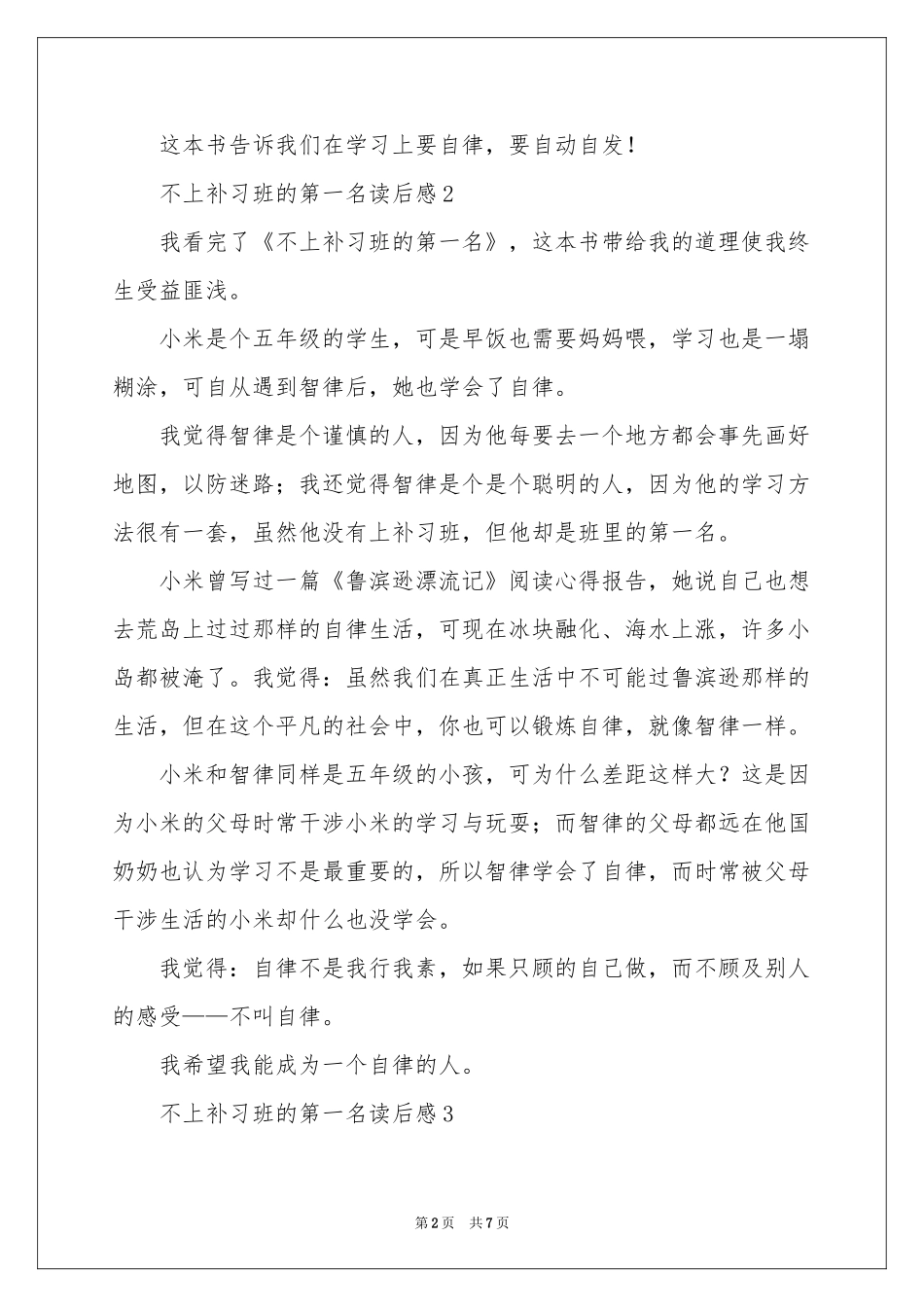 这本书告诉我们在学习上要自律，要自动自发！

不上补习班的第一名读后感2

我看完了《不上补习班的第一名》，这本书带给我的道理使我终生受益匪浅。

小米是个五年级的学生，可是早饭也需要妈妈喂，学习也是一塌糊涂，可自从遇到智律后，她也学会了自律。

我觉得智律是个谨慎的人，因为他每要去一个地方都会事先画好地图，以防迷路；我还觉得智律是个是个聪明的人，因为他的学习方法很有一套，虽然他没有上补习班，但他却是班里的第一名。

小米曾写过一篇《鲁滨逊漂流记》阅读心得报告，她说自己也想去荒岛上过过那样的自律生活，可现在冰块融化、海水上涨，许多小岛都被淹了。我觉得：虽然我们在真正生活中不可能过鲁滨逊那样的生活，但在这个平凡的社会中，你也可以锻炼自律，就像智律一样。

小米和智律同样是五年级的小孩，可为什么差距这样大？这是因为小米的父母时常干涉小米的学习与玩耍；而智律的父母都远在他国奶奶也认为学习不是最重要的，所以智律学会了自律，而时常被父母干涉生活的小米却什么也没学会。

我觉得：自律不是我行我素，如果只顾的自己做，而不顾及别人的感受——不叫自律。

我希望我能成为一个自律的人。

不上补习班的第一名读后感3

第2页 共7页